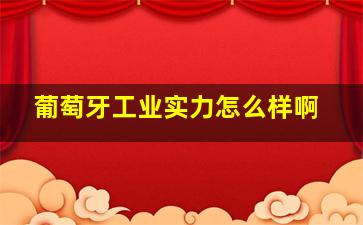 葡萄牙工业实力怎么样啊